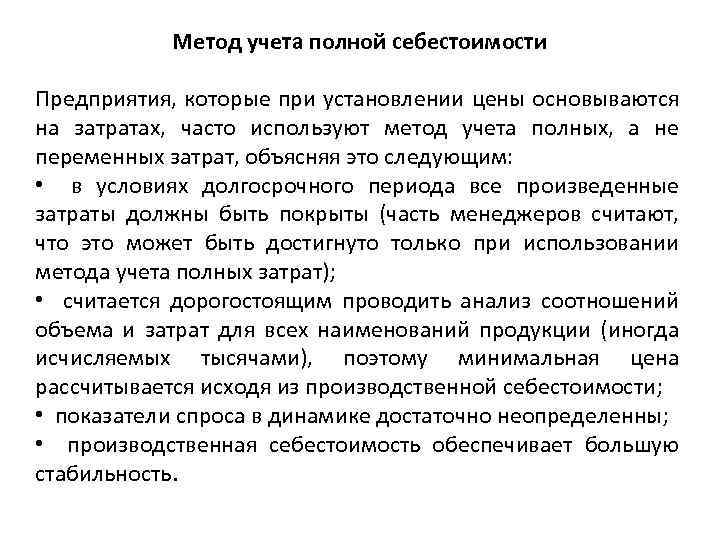 Метод учета полной себестоимости

Предприятия, которые при установлении цены основываются на затратах, часто используют метод учета полных, а не переменных затрат, объясняя это следующим:

• в условиях долгосрочного периода все произведенные затраты должны быть покрыты (часть менеджеров считают, что это может быть достигнуто только при использовании метода учета полных затрат);

• считается дорогостоящим проводить анализ соотношений объема и затрат для всех наименований продукции (иногда исчисляемых тысячами), поэтому минимальная цена рассчитывается исходя из производственной себестоимости;

• показатели спроса в динамике достаточно неопределенны;

• производственная себестоимость обеспечивает большую стабильность.